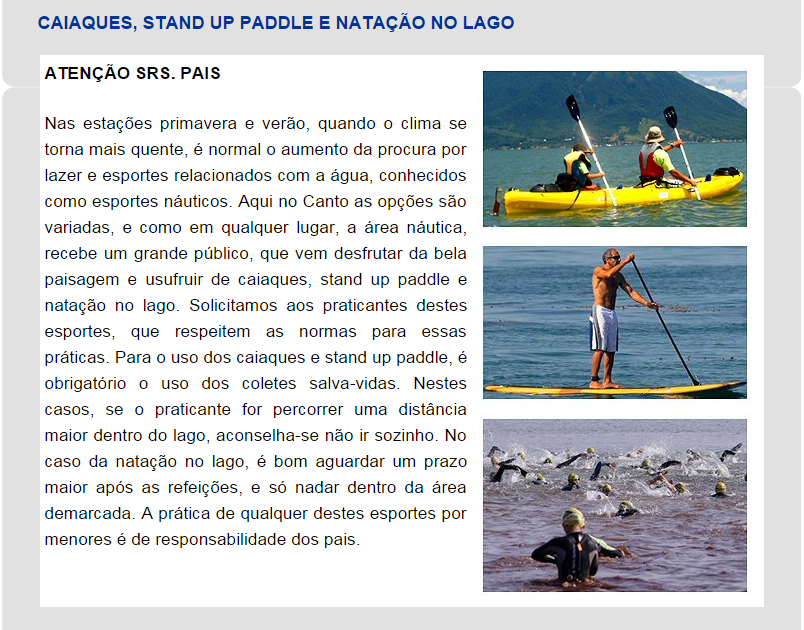 CAIAQUES, STAND UP PADDLE E NATAÇÃO NO LAGO

ATENÇÃO SRS. PAIS

Nas estações primavera e verão, quando o clima se torna mais quente, é normal o aumento da procura por lazer e esportes relacionados com a água, conhecidos como esportes náuticos. Aqui no Canto as opções são variadas, e como em qualquer lugar, a área náutica, recebe um grande público, que vem desfrutar da bela paisagem e usufruir de caiaques, stand up paddle e natação no lago. Solicitamos aos praticantes destes esportes, que respeitem as normas para essas práticas. Para o uso dos caiaques e stand up paddle, é obrigatório o uso dos coletes salva-vidas. Nestes casos, se o praticante for percorrer uma distância maior dentro do lago, aconselha-se não ir sozinho. No caso da natação no lago, é bom aguardar um prazo maior após as refeições, e só nadar dentro da área demarcada. A prática de qualquer destes esportes por menores é de responsabilidade dos pais.